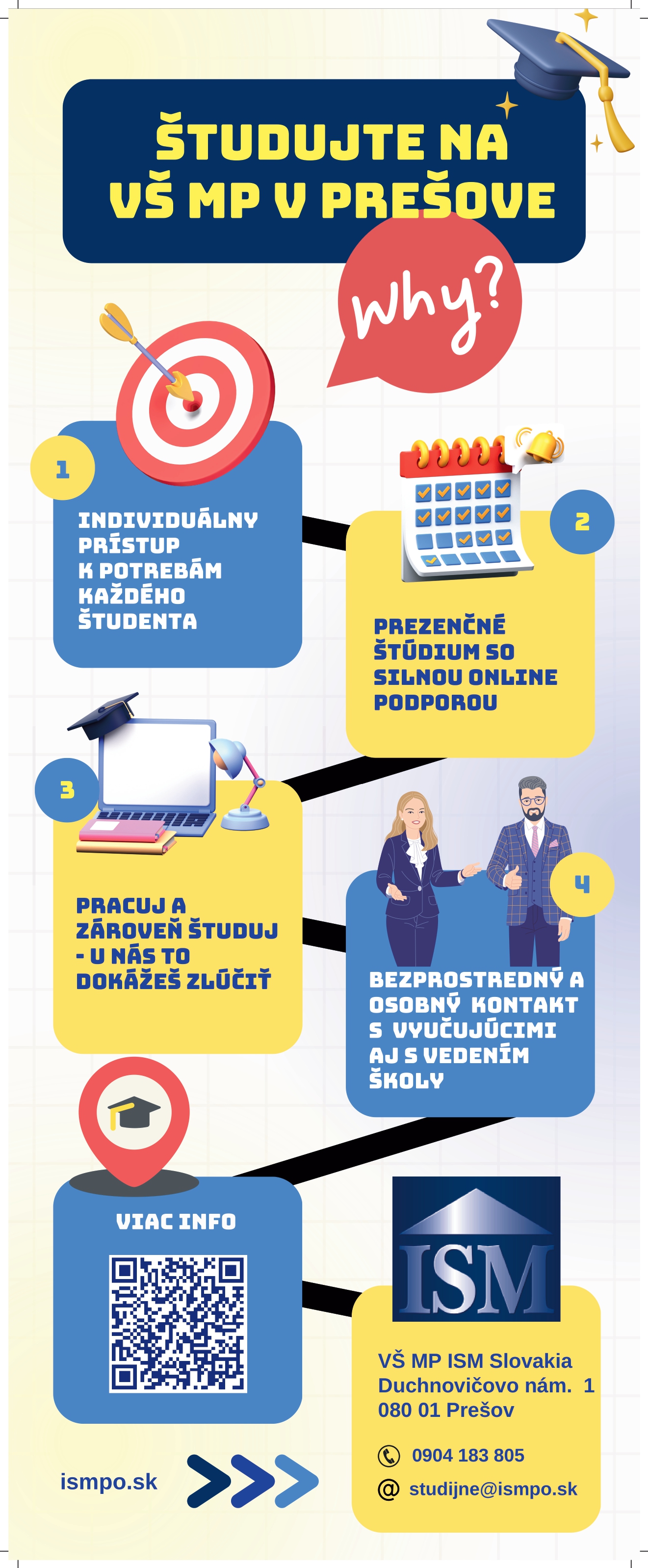 ŠTUDUJTE NA VŠ MP V PREŠOVE

why?

1

INDIVIDUÁLNY PRÍSTUP K POTREBÁM KAŽDÉHO ŠTUDENTA

2

PREZENČNÉ ŠTÚDIUM SO SILNOU ONLINE PODPOROU

3

PRACUJ A ZÁROVEŇ ŠTUDUJ - U NÁS TO DOKÁŽEŠ ZLÚČIŤ

4

BEZPROSTREDNÝ A OSOBNÝ KONTAKT S VYUČUJÚCIMI AJ S VEDENÍM ŠKOLY

VIAC INFO

ISM

VŠ MP ISM Slovakia
Duchnovičovo nám. 1
080 01 Prešov

0904 183 805

@ studijne@ismpo.sk

ismpo.sk